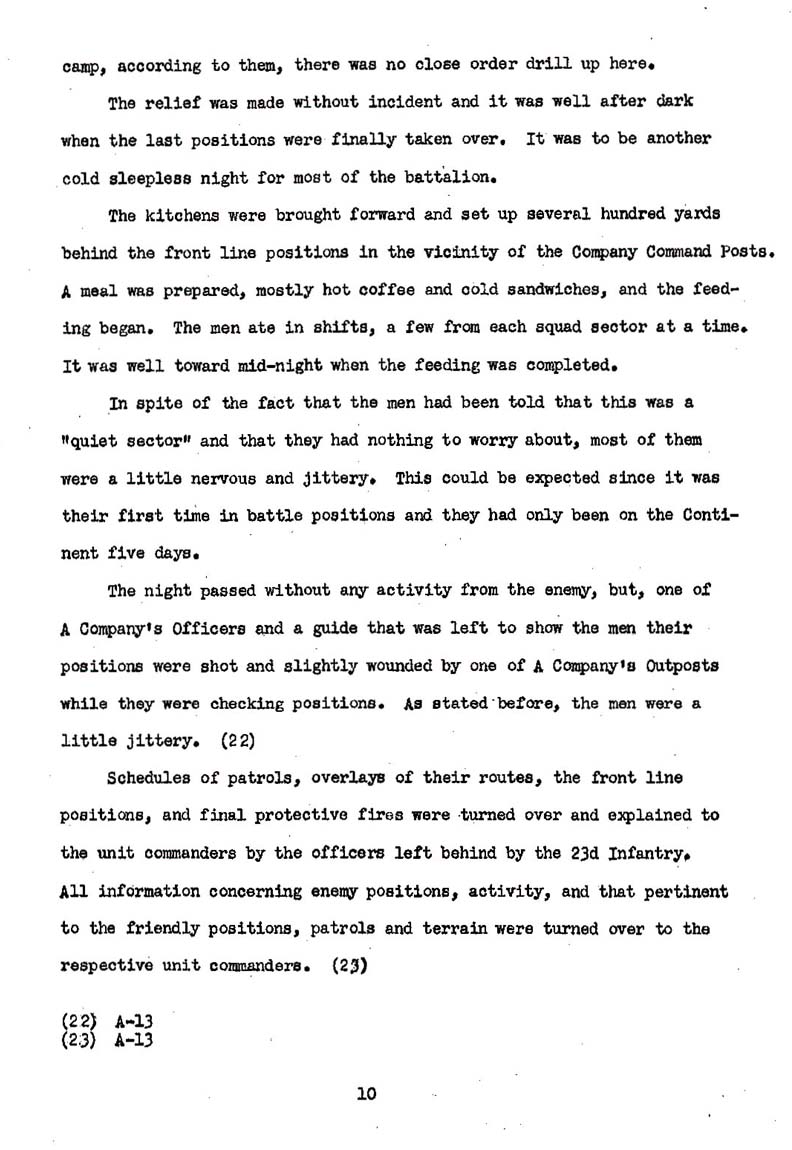 camp, according to them, there was no close order drill up here.

The relief was made without incident and it was well after dark when the last positions were finally taken over. It was to be another cold sleepless night for most of the battalion.

The kitchens were brought forward and set up several hundred yards behind the front line positions in the vicinity of the Company Command Posts. A meal was prepared, mostly hot coffee and cold sandwiches, and the feeding began. The men ate in shifts, a few from each squad sector at a time. It was well toward mid-night when the feeding was completed.

In spite of the fact that the men had been told that this was a "quiet sector" and that they had nothing to worry about, most of them were a little nervous and jittery. This could be expected since it was their first time in battle positions and they had only been on the Continent five days.

The night passed without any activity from the enemy, but, one of A Company's Officers and a guide that was left to show the men their positions were shot and slightly wounded by one of A Company's Outposts while they were checking positions. As stated before, the men were a little jittery. (22)

Schedules of patrols, overlays of their routes, the front line positions, and final protective fires were turned over and explained to the unit commanders by the officers left behind by the 23d Infantry. All information concerning enemy positions, activity, and that pertinent to the friendly positions, patrols and terrain were turned over to the respective unit commanders. (23)

(22) A-13
(23) A-13

10